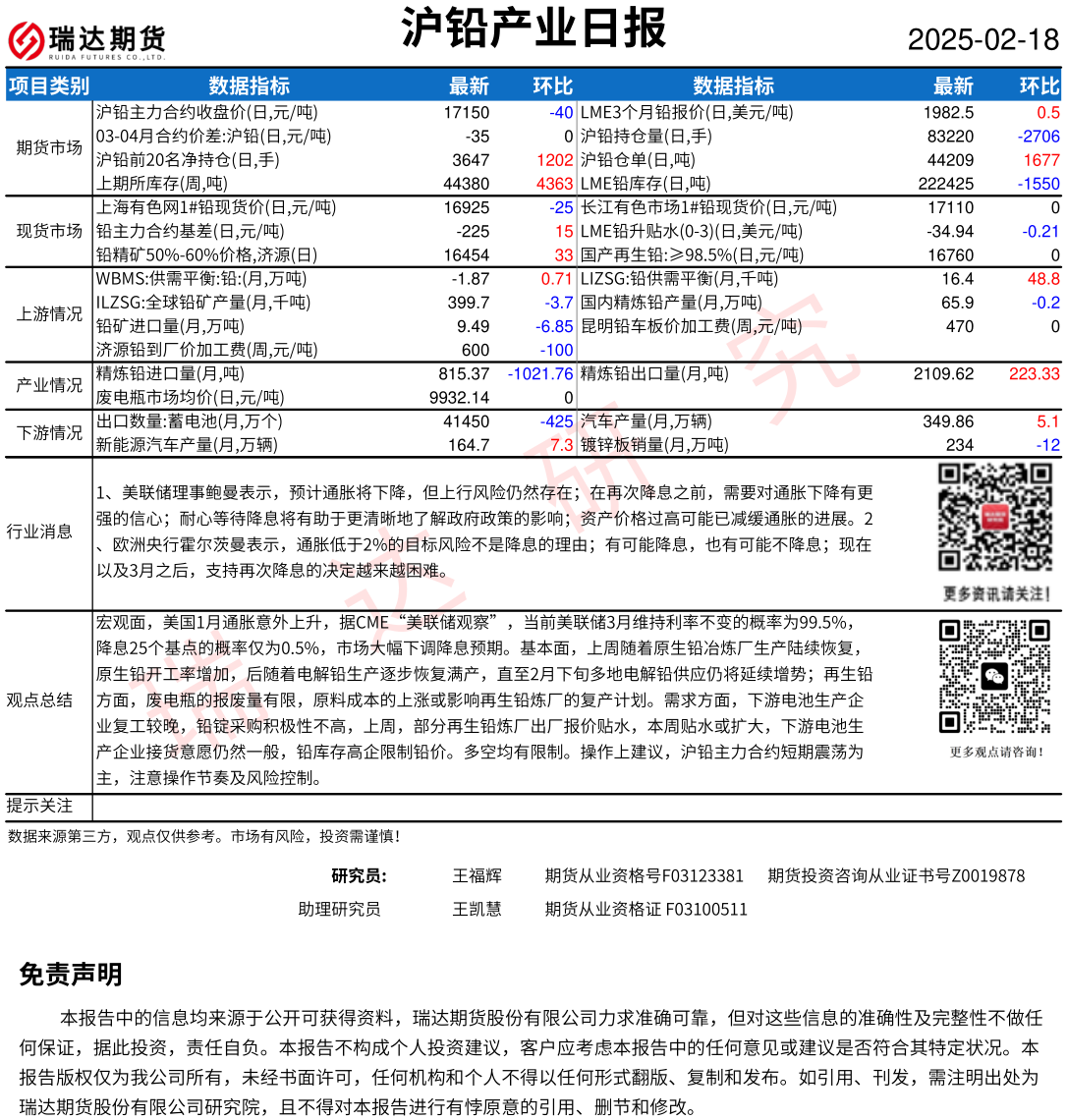 瑞达期货
RUIDA FUTURES CO.,LTD.

沪铅产业日报

2025-02-18

| 项目类别 | 数据指标 | 最新 | 环比 | 数据指标 | 最新 | 环比 |
|---|---|---|---|---|---|---|
| 期货市场 | 沪铅主力合约收盘价(日,元/吨) | 17150 | -40 | LME3个月铅报价(日,美元/吨) | 1982.5 | 0.5 |
| | 03-04月合约价差:沪铅(日,元/吨) | -35 | 0 | 沪铅持仓量(日,手) | 83220 | -2706 |
| | 沪铅前20名净持仓(日,手) | 3647 | 1202 | 沪铅仓单(日,吨) | 44209 | 1677 |
| | 上期所库存(周,吨) | 44380 | 4363 | LME铅库存(日,吨) | 222425 | -1550 |
| 现货市场 | 上海有色网1#铅现货价(日,元/吨) | 16925 | -25 | 长江有色市场1#铅现货价(日,元/吨) | 17110 | 0 |
| | 铅主力合约基差(日,元/吨) | -225 | 15 | LME铅升贴水(0-3)(日,美元/吨) | -34.94 | -0.21 |
| | 铅精矿50%-60%价格,济源(日) | 16454 | 33 | 国产再生铅:≥98.5%(日,元/吨) | 16760 | 0 |
| 上游情况 | WBMS:供需平衡:铅:(月,万吨) | -1.87 | 0.71 | LIZSG:铅供需平衡(月,千吨) | 16.4 | 48.8 |
| | ILZSG:全球铅矿产量(月,千吨) | 399.7 | -3.7 | 国内精炼铅产量(月,万吨) | 65.9 | -0.2 |
| | 铅矿进口量(月,万吨) | 9.49 | -6.85 | 昆明铅车板价加工费(周,元/吨) | 470 | 0 |
| | 济源铅到厂价加工费(周,元/吨) | 600 | -100 | | | |
| 产业情况 | 精炼铅进口量(月,吨) | 815.37 | -1021.76 | 精炼铅出口量(月,吨) | 2109.62 | 223.33 |
| | 废电瓶市场均价(日,元/吨) | 9932.14 | 0 | | | |
| 下游情况 | 出口数量:蓄电池(月,万个) | 41450 | -425 | 汽车产量(月,万辆) | 349.86 | 5.1 |
| | 新能源汽车产量(月,万辆) | 164.7 | 7.3 | 镀锌板销量(月,万吨) | 234 | -12 |

行业消息

1、美联储理事鲍曼表示，预计通胀将下降，但上行风险仍然存在；在再次降息之前，需要对通胀下降有更强的信心；耐心等待降息将有助于更清晰地了解政府政策的影响；资产价格过高可能已减缓通胀的进展。2、欧洲央行霍尔茨曼表示，通胀低于2%的目标风险不是降息的理由；有可能降息，也有可能不降息；现在以及3月之后，支持再次降息的决定越来越困难。

更多资讯请关注！

观点总结

宏观面，美国1月通胀意外上升，据CME“美联储观察”，当前美联储3月维持利率不变的概率为99.5%，降息25个基点的概率仅为0.5%，市场大幅下调降息预期。基本面，上周随着原生铅冶炼厂生产陆续恢复，原生铅开工率增加，后随着电解铅生产逐步恢复满产，直至2月下旬多地电解铅供应仍将延续增势；再生铅方面，废电瓶的报废量有限，原料成本的上涨或影响再生铅炼厂的复产计划。需求方面，下游电池生产企业复工较晚，铅锭采购积极性不高，上周，部分再生铅炼厂出厂报价贴水，本周贴水或扩大，下游电池生产企业接货意愿仍然一般，铅库存高企限制铅价。多空均有限制。操作上建议，沪铅主力合约短期震荡为主，注意操作节奏及风险控制。

更多观点请咨询！

提示关注

数据来源第三方，观点仅供参考。市场有风险，投资需谨慎！

研究员： 王福辉 期货从业资格号F03123381 期货投资咨询从业证书号Z0019878
助理研究员 王凯慧 期货从业资格证 F03100511

免责声明

本报告中的信息均来源于公开可获得资料，瑞达期货股份有限公司力求准确可靠，但对这些信息的准确性及完整性不做任何保证，据此投资，责任自负。本报告不构成个人投资建议，客户应考虑本报告中的任何意见或建议是否符合其特定状况。本报告版权仅为我公司所有，未经书面许可，任何机构和个人不得以任何形式翻版、复制和发布。如引用、刊发，需注明出处为瑞达期货股份有限公司研究院，且不得对本报告进行有悖原意的引用、删节和修改。